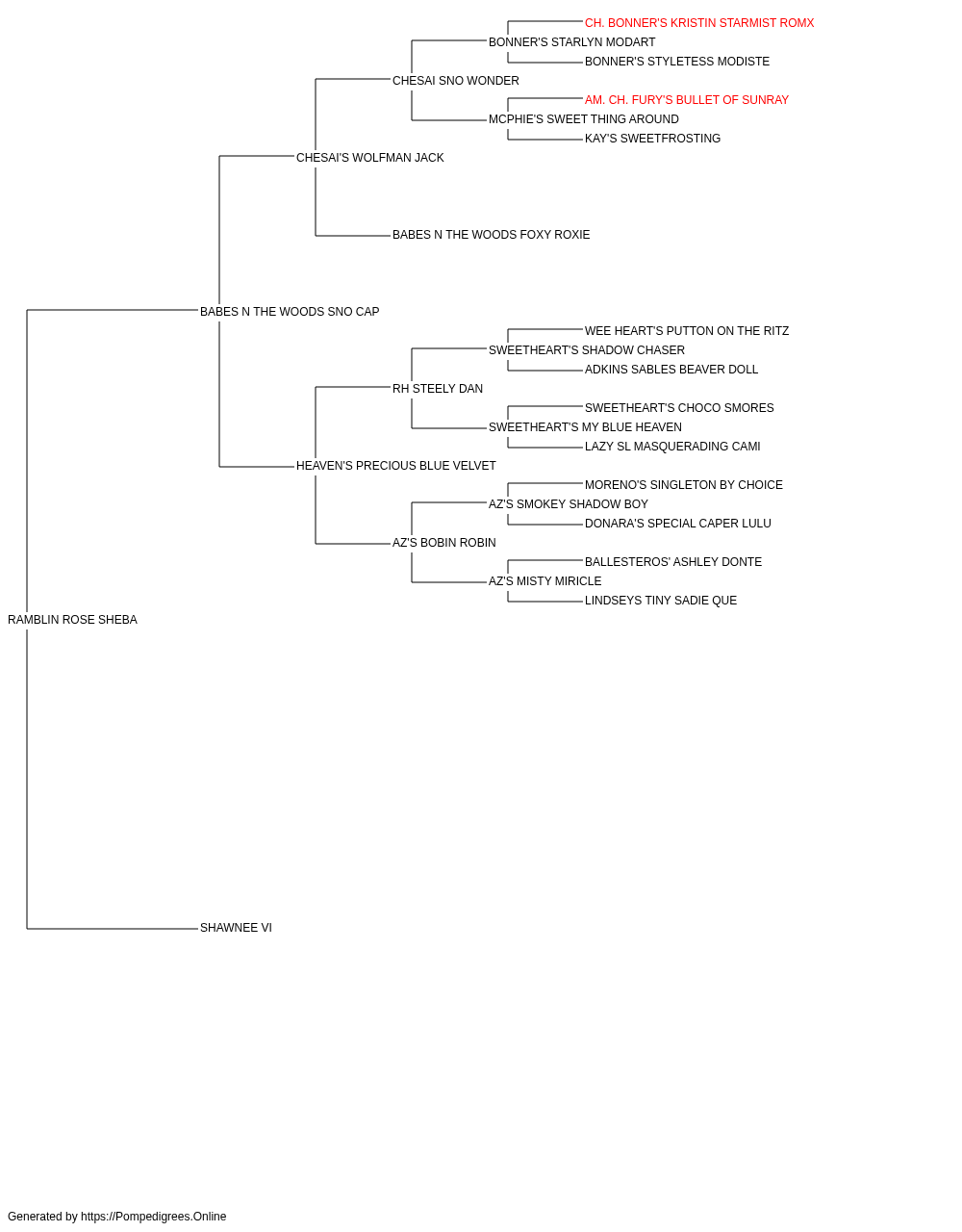 CH. BONNER'S KRISTIN STARMIST ROMX
BONNER'S STARLYN MODART
BONNER'S STYLETESS MODISTE
CHESAI SNO WONDER
AM. CH. FURY'S BULLET OF SUNRAY
MCPHIE'S SWEET THING AROUND
KAY'S SWEETFROSTING
CHESAI'S WOLFMAN JACK
BABES N THE WOODS FOXY ROXIE
BABES N THE WOODS SNO CAP
WEE HEART'S PUTTON ON THE RITZ
SWEETHEART'S SHADOW CHASER
ADKINS SABLES BEAVER DOLL
RH STEELY DAN
SWEETHEART'S CHOCO SMORES
SWEETHEART'S MY BLUE HEAVEN
LAZY SL MASQUERADING CAMI
HEAVEN'S PRECIOUS BLUE VELVET
MORENO'S SINGLETON BY CHOICE
AZ'S SMOKEY SHADOW BOY
DONARA'S SPECIAL CAPER LULU
AZ'S BOBIN ROBIN
BALLESTEROS' ASHLEY DONTE
AZ'S MISTY MIRICLE
LINDSEYS TINY SADIE QUE
RAMBLIN ROSE SHEBA
SHAWNEE VI

Generated by https://Pompedigrees.Online